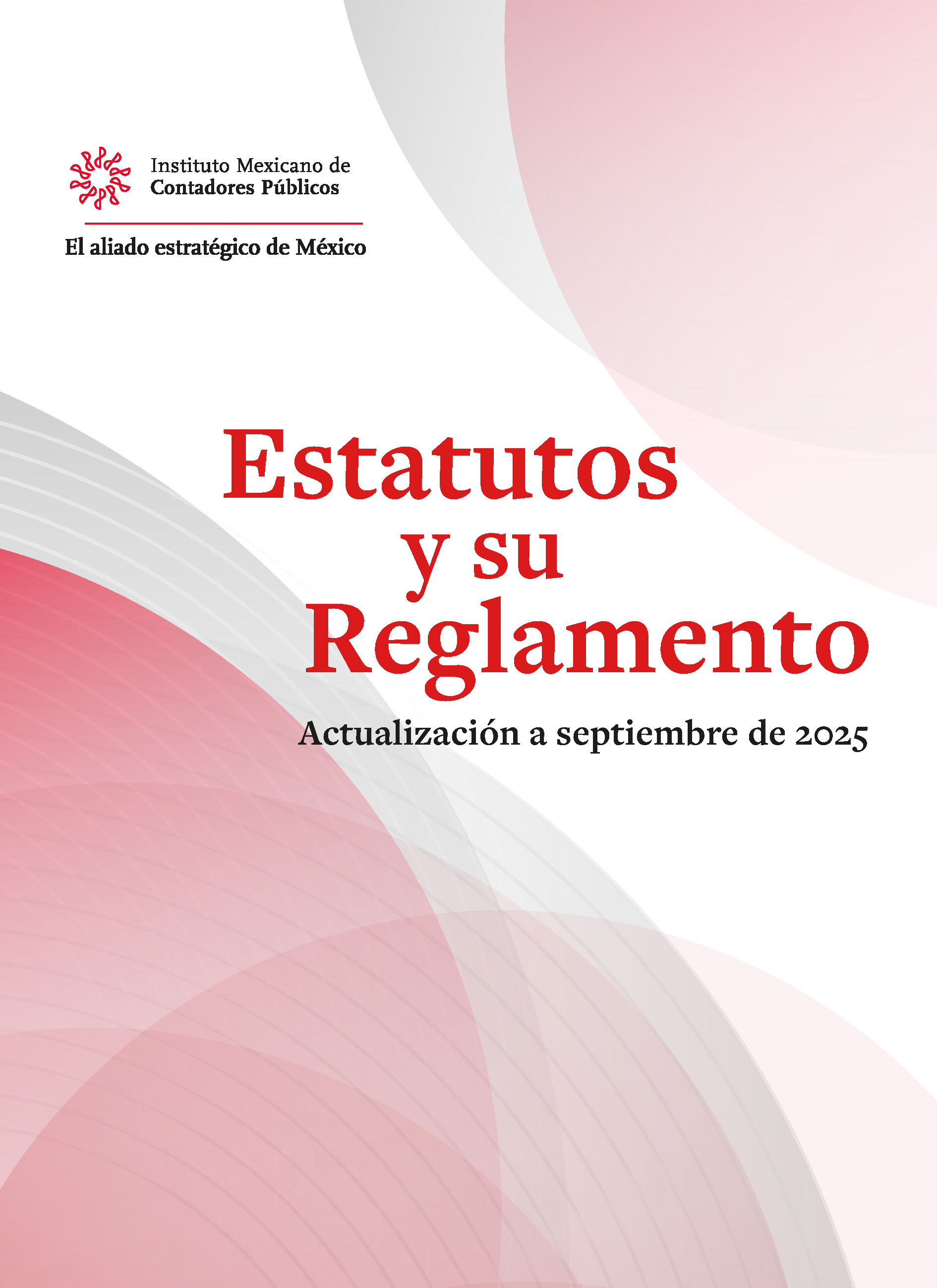 Instituto Mexicano de
Contadores Públicos

El aliado estratégico de México

Estatutos
y su
Reglamento

Actualización a septiembre de 2025